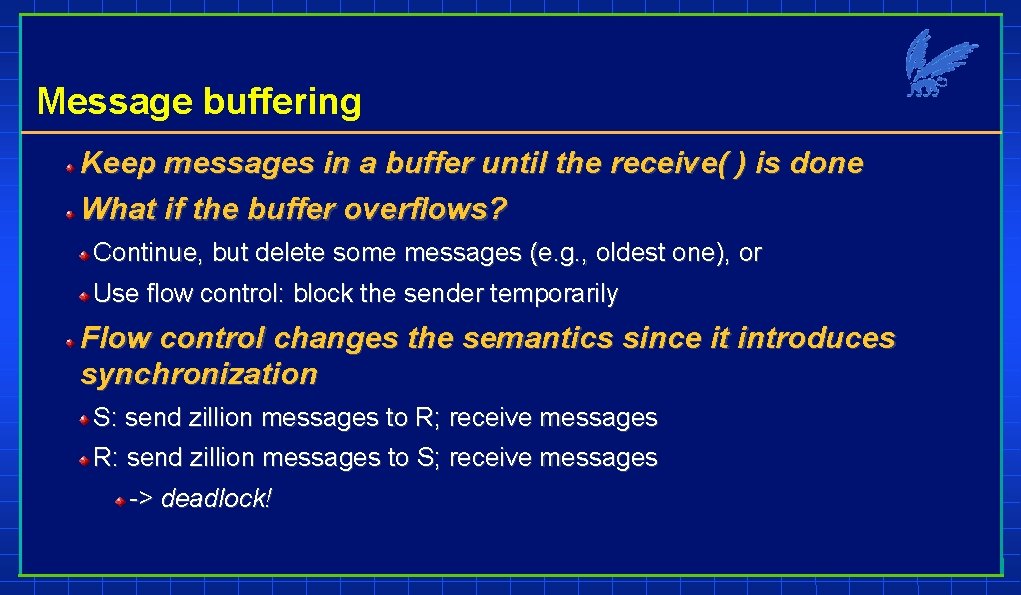 Message buffering

Keep messages in a buffer until the receive( ) is done

What if the buffer overflows?

Continue, but delete some messages (e.g., oldest one), or

Use flow control: block the sender temporarily

Flow control changes the semantics since it introduces synchronization

S: send zillion messages to R; receive messages

R: send zillion messages to S; receive messages

-> deadlock!